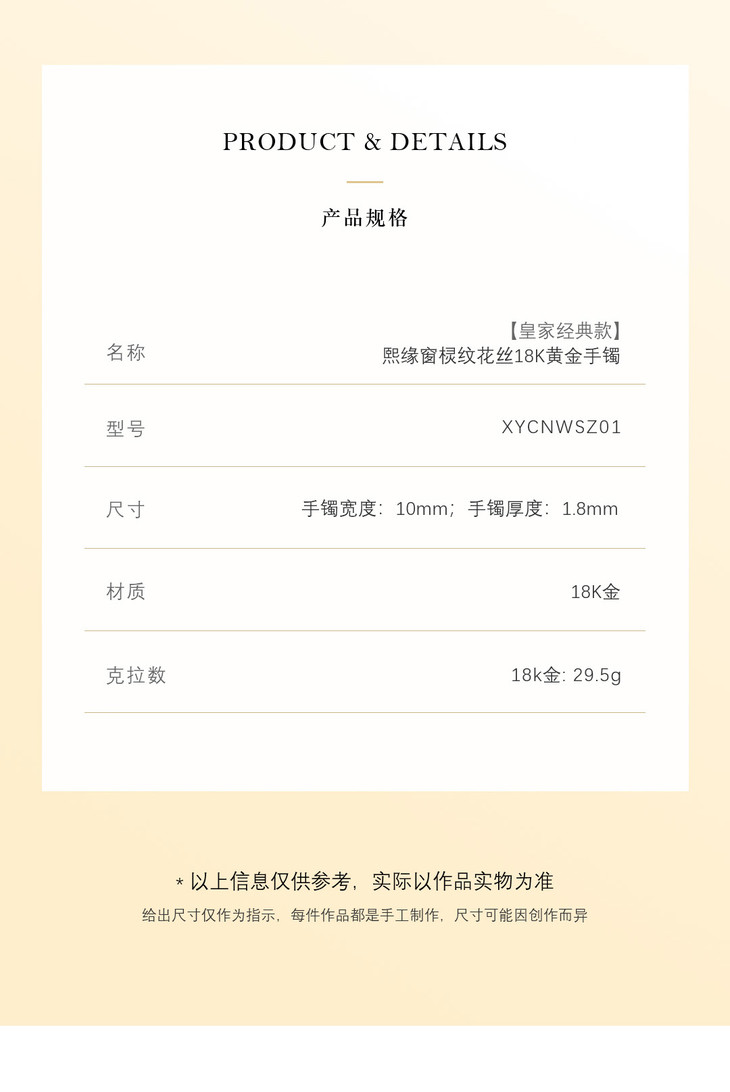 PRODUCT & DETAILS

产品规格

名称
【皇家经典款】
熙缘窗棂纹花丝18K黄金手镯

型号
XYCNWSZ01

尺寸
手镯宽度：10mm；手镯厚度：1.8mm

材质
18K金

克拉数
18k金: 29.5g

* 以上信息仅供参考，实际以作品实物为准

给出尺寸仅作为指示，每件作品都是手工制作，尺寸可能因创作而异